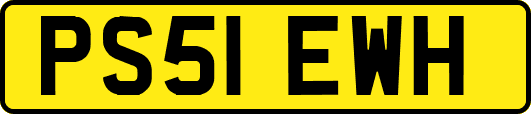 PS51 EWH